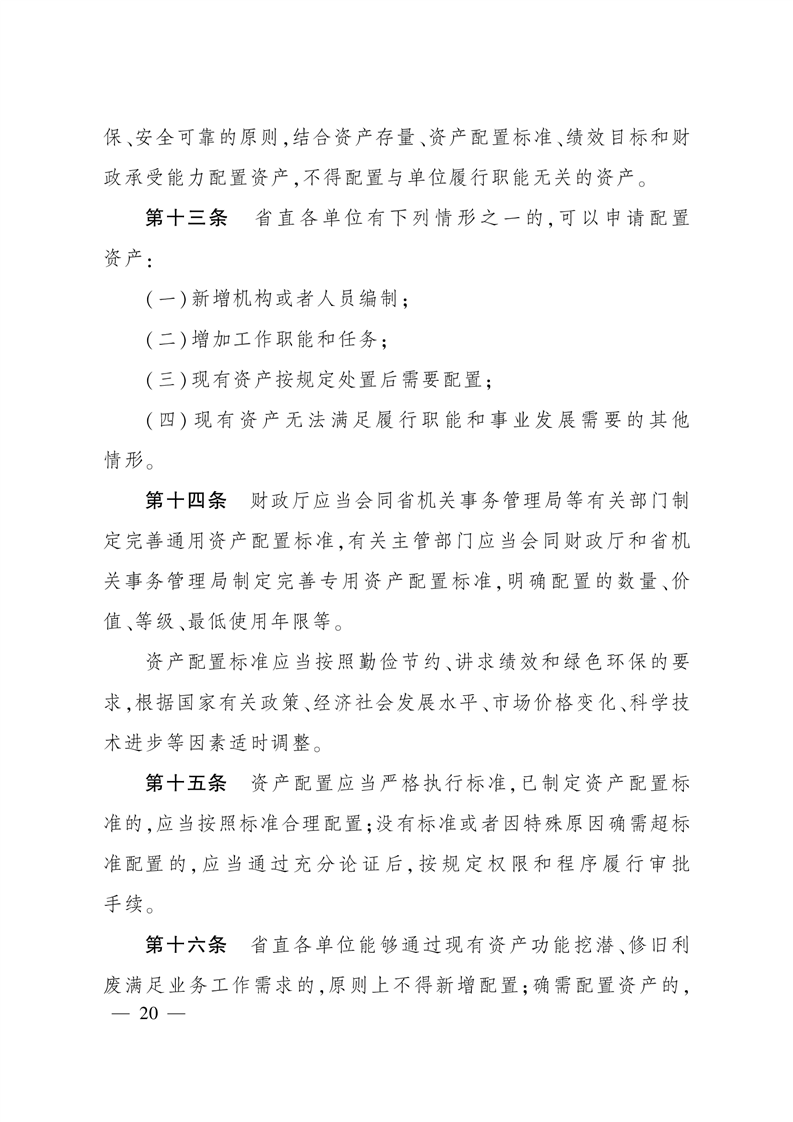 保、安全可靠的原则,结合资产存量、资产配置标准、绩效目标和财政承受能力配置资产,不得配置与单位履行职能无关的资产。

第十三条　省直各单位有下列情形之一的,可以申请配置资产:

(一)新增机构或者人员编制;

(二)增加工作职能和任务;

(三)现有资产按规定处置后需要配置;

(四)现有资产无法满足履行职能和事业发展需要的其他情形。

第十四条　财政厅应当会同省机关事务管理局等有关部门制定完善通用资产配置标准,有关主管部门应当会同财政厅和省机关事务管理局制定完善专用资产配置标准,明确配置的数量、价值、等级、最低使用年限等。

资产配置标准应当按照勤俭节约、讲求绩效和绿色环保的要求,根据国家有关政策、经济社会发展水平、市场价格变化、科学技术进步等因素适时调整。

第十五条　资产配置应当严格执行标准,已制定资产配置标准的,应当按照标准合理配置;没有标准或者因特殊原因确需超标准配置的,应当通过充分论证后,按规定权限和程序履行审批手续。

第十六条　省直各单位能够通过现有资产功能挖潜、修旧利废满足业务工作需求的,原则上不得新增配置;确需配置资产的,

— 20 —